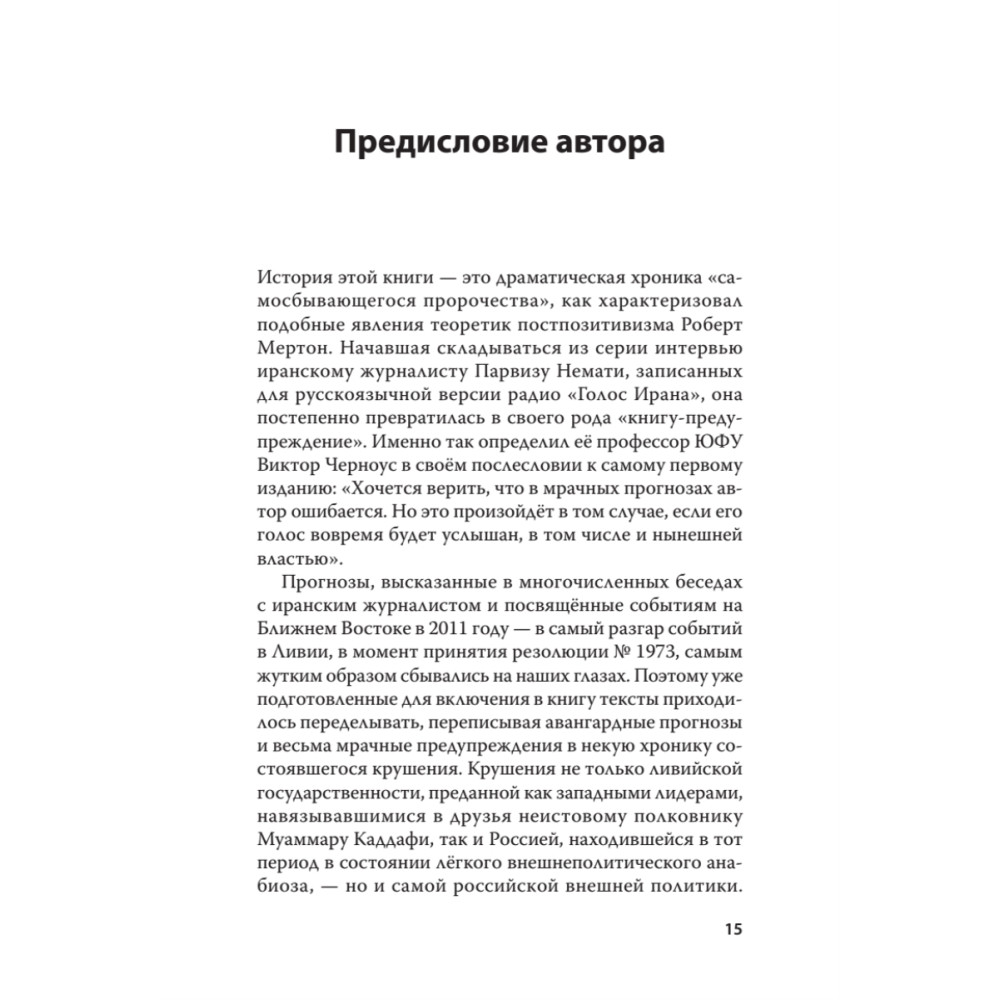 Предисловие автора

История этой книги — это драматическая хроника «самосбывающегося пророчества», как характеризовал подобные явления теоретик постпозитивизма Роберт Мертон. Начавшая складываться из серии интервью иранскому журналисту Парвизу Немати, записанных для русскоязычной версии радио «Голос Ирана», она постепенно превратилась в своего рода «книгу-предупреждение». Именно так определил её профессор ЮФУ Виктор Черноус в своём послесловии к самому первому изданию: «Хочется верить, что в мрачных прогнозах автор ошибается. Но это произойдёт в том случае, если его голос вовремя будет услышан, в том числе и нынешней властью».

Прогнозы, высказанные в многочисленных беседах с иранским журналистом и посвящённые событиям на Ближнем Востоке в 2011 году — в самый разгар событий в Ливии, в момент принятия резолюции № 1973, самым жутким образом сбывались на наших глазах. Поэтому уже подготовленные для включения в книгу тексты приходилось переделывать, переписывая авангардные прогнозы и весьма мрачные предупреждения в некую хронику состоявшегося крушения. Крушения не только ливийской государственности, преданной как западными лидерами, навязывавшимися в друзья неистовому полковнику Муаммару Каддафи, так и Россией, находившейся в тот период в состоянии лёгкого внешнеполитического анабиоза, — но и самой российской внешней политики.

15